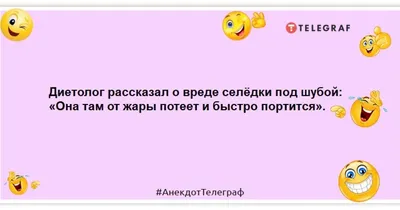 TELEGRAF

Диетолог рассказал о вреде селёдки под шубой: «Она там от жары потеет и быстро портится».

#АнекдотТелеграф